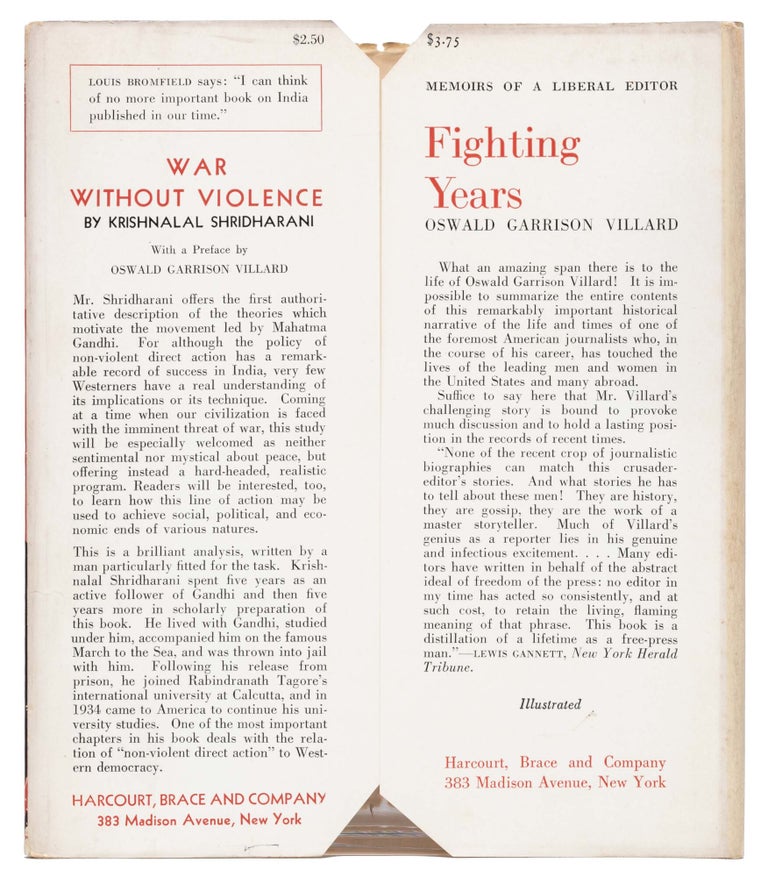 $2.50

LOUIS BROMFIELD says: "I can think of no more important book on India published in our time."

WAR WITHOUT VIOLENCE
BY KRISHNALAL SHRIDHARANI

With a Preface by
OSWALD GARRISON VILLARD

Mr. Shridharani offers the first authoritative description of the theories which motivate the movement led by Mahatma Gandhi. For although the policy of non-violent direct action has a remarkable record of success in India, very few Westerners have a real understanding of its implications or its technique. Coming at a time when our civilization is faced with the imminent threat of war, this study will be especially welcomed as neither sentimental nor mystical about peace, but offering instead a hard-headed, realistic program. Readers will be interested, too, to learn how this line of action may be used to achieve social, political, and economic ends of various natures.

This is a brilliant analysis, written by a man particularly fitted for the task. Krishnalal Shridharani spent five years as an active follower of Gandhi and then five years more in scholarly preparation of this book. He lived with Gandhi, studied under him, accompanied him on the famous March to the Sea, and was thrown into jail with him. Following his release from prison, he joined Rabindranath Tagore's international university at Calcutta, and in 1934 came to America to continue his university studies. One of the most important chapters in his book deals with the relation of "non-violent direct action" to Western democracy.

HARCOURT, BRACE AND COMPANY
383 Madison Avenue, New York

$3.75

MEMOIRS OF A LIBERAL EDITOR

Fighting Years
OSWALD GARRISON VILLARD

What an amazing span there is to the life of Oswald Garrison Villard! It is impossible to summarize the entire contents of this remarkably important historical narrative of the life and times of one of the foremost American journalists who, in the course of his career, has touched the lives of the leading men and women in the United States and many abroad.

Suffice to say here that Mr. Villard's challenging story is bound to provoke much discussion and to hold a lasting position in the records of recent times.

"None of the recent crop of journalistic biographies can match this crusader-editor's stories. And what stories he has to tell about these men! They are history, they are gossip, they are the work of a master storyteller. Much of Villard's genius as a reporter lies in his genuine and infectious excitement. . . . Many editors have written in behalf of the abstract ideal of freedom of the press: no editor in my time has acted so consistently, and at such cost, to retain the living, flaming meaning of that phrase. This book is a distillation of a lifetime as a free-press man."—LEWIS GANNETT, New York Herald Tribune.

Illustrated

Harcourt, Brace and Company
383 Madison Avenue, New York